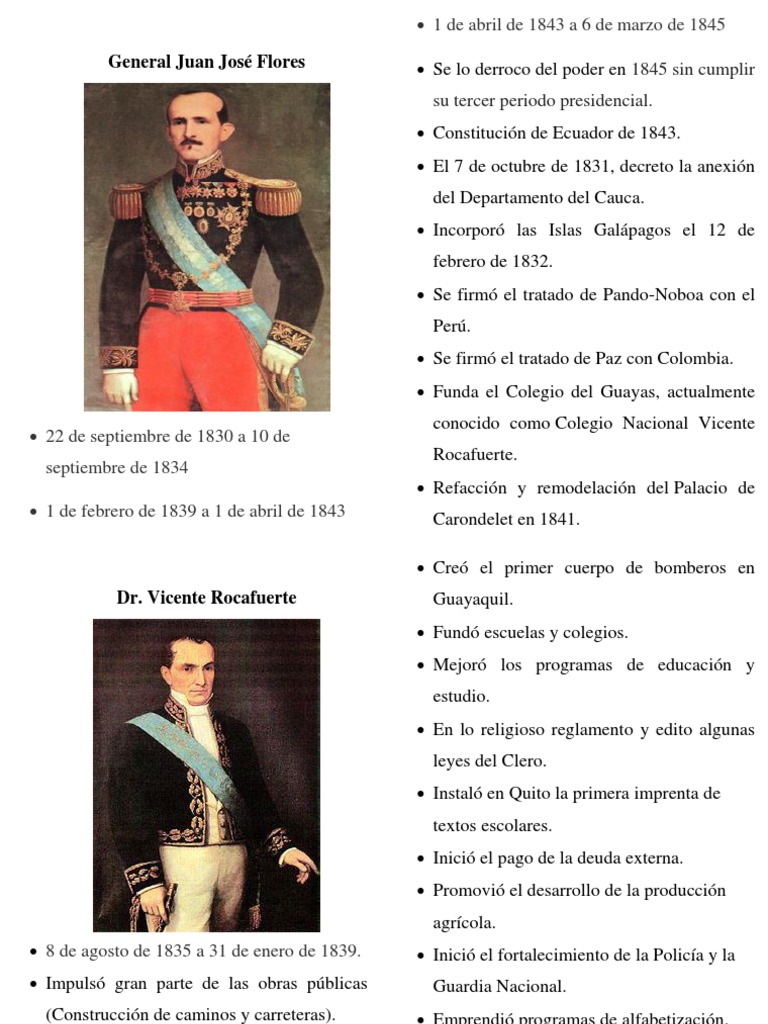 General Juan José Flores

- 22 de septiembre de 1830 a 10 de septiembre de 1834
- 1 de febrero de 1839 a 1 de abril de 1843

Dr. Vicente Rocafuerte

- 8 de agosto de 1835 a 31 de enero de 1839.
- Impulsó gran parte de las obras públicas (Construcción de caminos y carreteras).

- 1 de abril de 1843 a 6 de marzo de 1845
- Se lo derroco del poder en 1845 sin cumplir su tercer periodo presidencial.
- Constitución de Ecuador de 1843.
- El 7 de octubre de 1831, decreto la anexión del Departamento del Cauca.
- Incorporó las Islas Galápagos el 12 de febrero de 1832.
- Se firmó el tratado de Pando-Noboa con el Perú.
- Se firmó el tratado de Paz con Colombia.
- Funda el Colegio del Guayas, actualmente conocido como Colegio Nacional Vicente Rocafuerte.
- Refacción y remodelación del Palacio de Carondelet en 1841.

- Creó el primer cuerpo de bomberos en Guayaquil.
- Fundó escuelas y colegios.
- Mejoró los programas de educación y estudio.
- En lo religioso reglamento y edito algunas leyes del Clero.
- Instaló en Quito la primera imprenta de textos escolares.
- Inició el pago de la deuda externa.
- Promovió el desarrollo de la producción agrícola.
- Inició el fortalecimiento de la Policía y la Guardia Nacional.
- Emprendió programas de alfabetización.